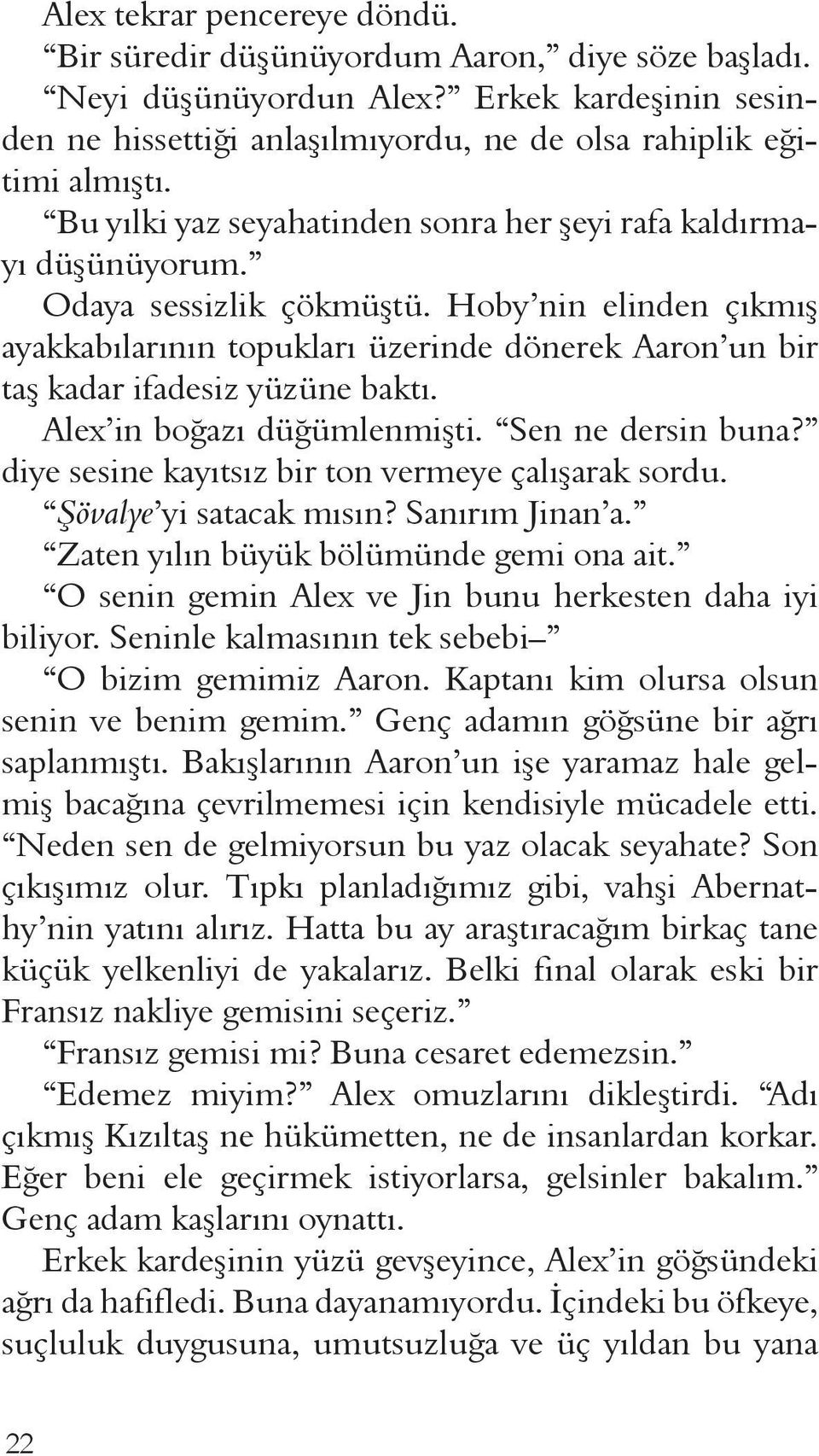 Alex tekrar pencereye döndü.

“Bir süredir düşünüyordum Aaron,” diye söze başladı.

“Neyi düşünüyordun Alex?” Erkek kardeşinin sesinden ne hissettiği anlaşılmıyordu, ne de olsa rahiplik eğitimi almıştı.

“Bu yılki yaz seyahatinden sonra her şeyi rafa kaldırmayı düşünüyorum.”

Odaya sessizlik çökmüştü. Hoby’nin elinden çıkmış ayakkabılarının topukları üzerinde dönerek Aaron’un bir taş kadar ifadesiz yüzüne baktı.

Alex’in boğazı düğümlenmişti. “Sen ne dersin buna?” diye sesine kayıtsız bir ton vermeye çalışarak sordu.

“Şövalye’yi satacak mısın? Sanırım Jinan’a.”

“Zaten yılın büyük bölümünde gemi ona ait.”

“O senin gemin Alex ve Jin bunu herkesten daha iyi biliyor. Seninle kalmasının tek sebebi–”

“O bizim gemimiz Aaron. Kaptanı kim olursa olsun senin ve benim gemim.” Genç adamın göğsüne bir ağrı saplanmıştı. Bakışlarının Aaron’un işe yaramaz hale gelmiş bacağına çevrilmemesi için kendisiyle mücadele etti. “Neden sen de gelmiyorsun bu yaz olacak seyahate? Son çıkışımız olur. Tıpkı planladığımız gibi, vahşi Abernathy’nin yatını alırız. Hatta bu ay araştıracağım birkaç tane küçük yelkenliyi de yakalarız. Belki final olarak eski bir Fransız nakliye gemisini seçeriz.”

“Fransız gemisi mi? Buna cesaret edemezsin.”

“Edemez miyim?” Alex omuzlarını dikleştirdi. “Adı çıkmış Kızıltaş ne hükümetten, ne de insanlardan korkar. Eğer beni ele geçirmek istiyorlarsa, gelsinler bakalım.” Genç adam kaşlarını oynattı.

Erkek kardeşinin yüzü gevşeyince, Alex’in göğsündeki ağrı da hafifledi. Buna dayanamıyordu. İçindeki bu öfkeye, suçluluk duygusuna, umutsuzluğa ve üç yıldan bu yana

22